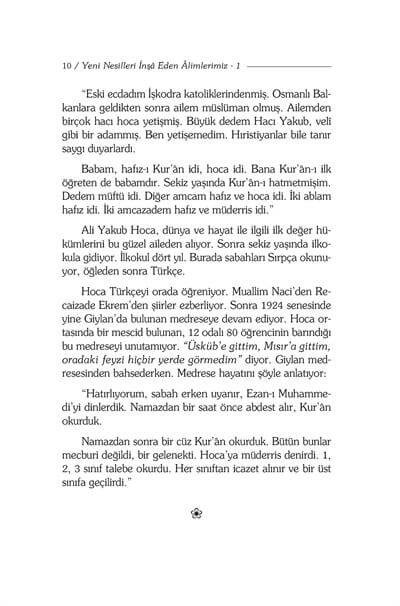 10 / Yeni Nesilleri İnşâ Eden Âlimlerimiz - 1

"Eski ecdadım İşkodra katoliklerindenmiş. Osmanlı Balkanlara geldikten sonra ailem müslüman olmuş. Ailemden birçok hacı hoca yetişmiş. Büyük dedem Hacı Yakub, veli gibi bir adammış. Ben yetişemedim. Hıristiyanlar bile tanır saygı duyarlardı.

Babam, hafız-ı Kur'ân idi, hoca idi. Bana Kur'ân-ı ilk öğreten de babamdır. Sekiz yaşında Kur'ân-ı hatmetmişim. Dedem müftü idi. Diğer amcam hafız ve hoca idi. İki ablam hafız idi. İki amcazadem hafız ve müderris idi."

Ali Yakub Hoca, dünya ve hayat ile ilgili ilk değer hükümlerini bu güzel aileden alıyor. Sonra sekiz yaşında ilkokula gidiyor. İlkokul dört yıl. Burada sabahları Sırpça okunuyor, öğleden sonra Türkçe.

Hoca Türkçeyi orada öğreniyor. Muallim Naci'den Recaizade Ekrem'den şiirler ezberliyor. Sonra 1924 senesinde yine Giylan'da bulunan medreseye devam ediyor. Hoca ortasında bir mescid bulunan, 12 odalı 80 öğrencinin barındığı bu medreseyi unutamıyor. "Üsküb'e gittim, Mısır'a gittim, oradaki feyzi hiçbir yerde görmedim" diyor. Giylan medresesinden bahsederken. Medrese hayatını şöyle anlatıyor:

"Hatırlıyorum, sabah erken uyanır, Ezan-ı Muhammedi'yi dinlerdik. Namazdan bir saat önce abdest alır, Kur'ân okurduk.

Namazdan sonra bir cüz Kur'ân okurduk. Bütün bunlar mecburi değildi, bir gelenekti. Hoca'ya müderris denirdi. 1, 2, 3 sınıf talebe okurdu. Her sınıftan icazet alınır ve bir üst sınıfa geçilirdi."